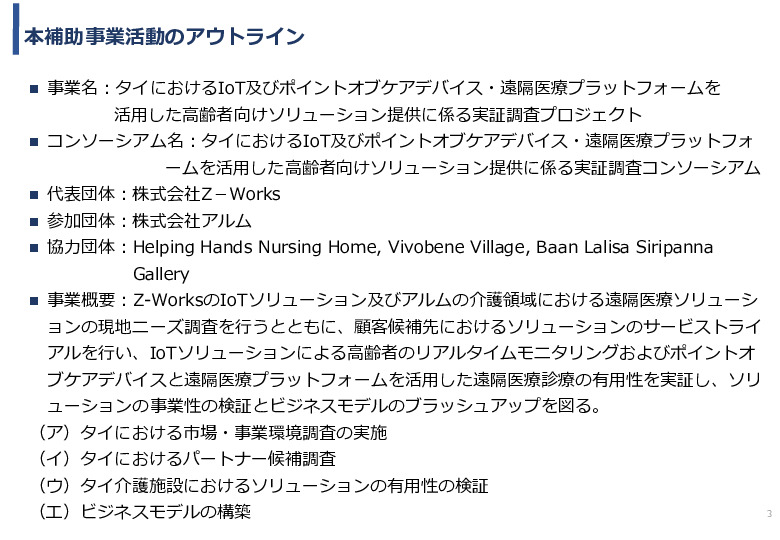 本補助事業活動のアウトライン

■ 事業名：タイにおけるIoT及びポイントオブケアデバイス・遠隔医療プラットフォームを活用した高齢者向けソリューション提供に係る実証調査プロジェクト

■ コンソーシアム名：タイにおけるIoT及びポイントオブケアデバイス・遠隔医療プラットフォームを活用した高齢者向けソリューション提供に係る実証調査コンソーシアム

■ 代表団体：株式会社Z－Works

■ 参加団体：株式会社アルム

■ 協力団体：Helping Hands Nursing Home, Vivobene Village, Baan Lalisa Siripanna Gallery

■ 事業概要：Z-WorksのIoTソリューション及びアルムの介護領域における遠隔医療ソリューションの現地ニーズ調査を行うとともに、顧客候補先におけるソリューションのサービストライアルを行い、IoTソリューションによる高齢者のリアルタイムモニタリングおよびポイントオブケアデバイスと遠隔医療プラットフォームを活用した遠隔医療診療の有用性を実証し、ソリューションの事業性の検証とビジネスモデルのブラッシュアップを図る。

（ア）タイにおける市場・事業環境調査の実施

（イ）タイにおけるパートナー候補調査

（ウ）タイ介護施設におけるソリューションの有用性の検証

（エ）ビジネスモデルの構築

3